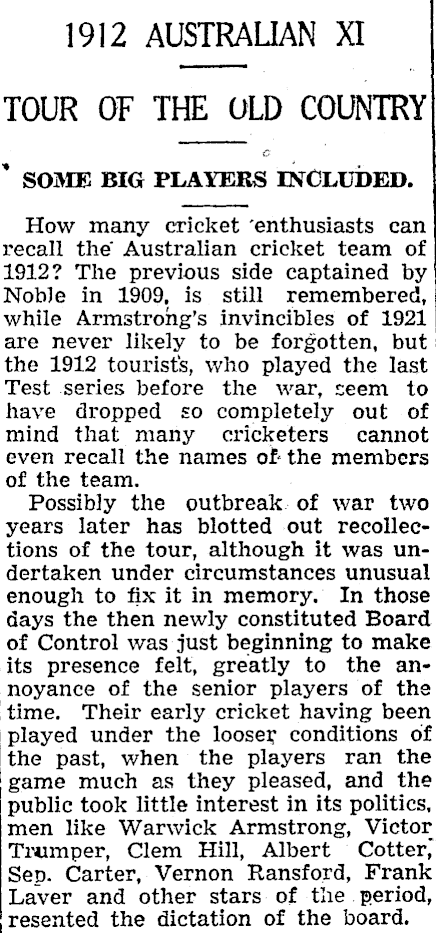 1912 AUSTRALIAN XI

TOUR OF THE OLD COUNTRY

SOME BIG PLAYERS INCLUDED.

How many cricket enthusiasts can recall the Australian cricket team of 1912? The previous side captained by Noble in 1909, is still remembered, while Armstrong's invincibles of 1921 are never likely to be forgotten, but the 1912 tourists, who played the last Test series before the war, seem to have dropped so completely out of mind that many cricketers cannot even recall the names of the members of the team.

Possibly the outbreak of war two years later has blotted out recollections of the tour, although it was undertaken under circumstances unusual enough to fix it in memory. In those days the then newly constituted Board of Control was just beginning to make its presence felt, greatly to the annoyance of the senior players of the time. Their early cricket having been played under the looser conditions of the past, when the players ran the game much as they pleased, and the public took little interest in its politics, men like Warwick Armstrong, Victor Trumper, Clem Hill, Albert Cotter, Sep. Carter, Vernon Ransford, Frank Laver and other stars of the period, resented the dictation of the board.